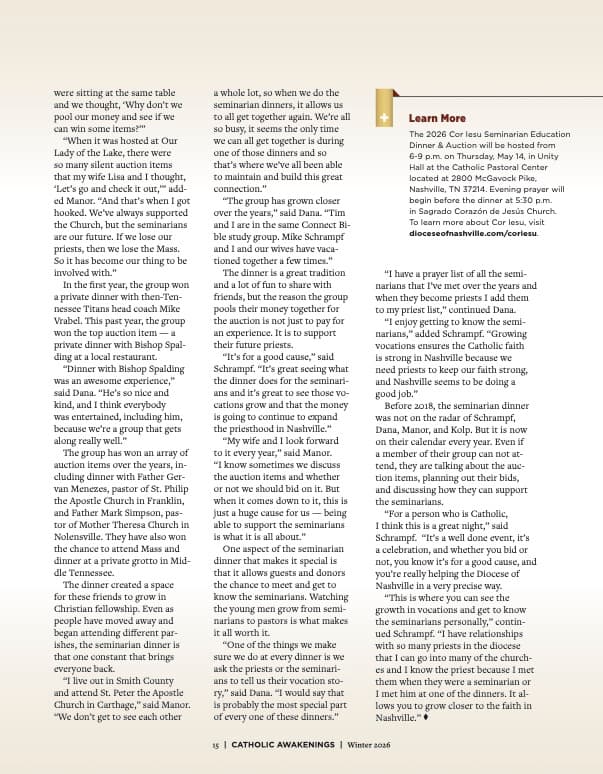 were sitting at the same table and we thought, 'Why don't we pool our money and see if we can win some items?'"

"When it was hosted at Our Lady of the Lake, there were so many silent auction items that my wife Lisa and I thought, 'Let's go and check it out,'" added Manor. "And that's when I got hooked. We've always supported the Church, but the seminarians are our future. If we lose our priests, then we lose the Mass. So it has become our thing to be involved with."

In the first year, the group won a private dinner with then-Tennessee Titans head coach Mike Vrabel. This past year, the group won the top auction item — a private dinner with Bishop Spalding at a local restaurant.

"Dinner with Bishop Spalding was an awesome experience," said Dana. "He's so nice and kind, and I think everybody was entertained, including him, because we're a group that gets along really well."

The group has won an array of auction items over the years, including dinner with Father Gervan Menezes, pastor of St. Philip the Apostle Church in Franklin, and Father Mark Simpson, pastor of Mother Theresa Church in Nolensville. They have also won the chance to attend Mass and dinner at a private grotto in Middle Tennessee.

The dinner created a space for these friends to grow in Christian fellowship. Even as people have moved away and began attending different parishes, the seminarian dinner is that one constant that brings everyone back.

"I live out in Smith County and attend St. Peter the Apostle Church in Carthage," said Manor. "We don't get to see each other a whole lot, so when we do the seminarian dinners, it allows us to all get together again. We're all so busy, it seems the only time we can all get together is during one of those dinners and so that's where we've all been able to maintain and build this great connection."

"The group has grown closer over the years," said Dana. "Tim and I are in the same Connect Bible study group. Mike Schrampf and I and our wives have vacationed together a few times."

The dinner is a great tradition and a lot of fun to share with friends, but the reason the group pools their money together for the auction is not just to pay for an experience. It is to support their future priests.

"It's for a good cause," said Schrampf. "It's great seeing what the dinner does for the seminarians and it's great to see those vocations grow and that the money is going to continue to expand the priesthood in Nashville."

"My wife and I look forward to it every year," said Manor. "I know sometimes we discuss the auction items and whether or not we should bid on it. But when it comes down to it, this is just a huge cause for us — being able to support the seminarians is what it is all about."

One aspect of the seminarian dinner that makes it special is that it allows guests and donors the chance to meet and get to know the seminarians. Watching the young men grow from seminarians to pastors is what makes it all worth it.

"One of the things we make sure we do at every dinner is we ask the priests or the seminarians to tell us their vocation story," said Dana. "I would say that is probably the most special part of every one of these dinners."

Learn More

The 2026 Cor Iesu Seminarian Education Dinner & Auction will be hosted from 6-9 p.m. on Thursday, May 14, in Unity Hall at the Catholic Pastoral Center located at 2800 McGavock Pike, Nashville, TN 37214. Evening prayer will begin before the dinner at 5:30 p.m. in Sagrado Corazón de Jesús Church. To learn more about Cor Iesu, visit dioceseofnashville.com/coriesu.

"I have a prayer list of all the seminarians that I've met over the years and when they become priests I add them to my priest list," continued Dana.

"I enjoy getting to know the seminarians," added Schrampf. "Growing vocations ensures the Catholic faith is strong in Nashville because we need priests to keep our faith strong, and Nashville seems to be doing a good job."

Before 2018, the seminarian dinner was not on the radar of Schrampf, Dana, Manor, and Kolp. But it is now on their calendar every year. Even if a member of their group can not attend, they are talking about the auction items, planning out their bids, and discussing how they can support the seminarians.

"For a person who is Catholic, I think this is a great night," said Schrampf. "It's a well done event, it's a celebration, and whether you bid or not, you know it's for a good cause, and you're really helping the Diocese of Nashville in a very precise way.

"This is where you can see the growth in vocations and get to know the seminarians personally," continued Schrampf. "I have relationships with so many priests in the diocese that I can go into many of the churches and I know the priest because I met them when they were a seminarian or I met him at one of the dinners. It allows you to grow closer to the faith in Nashville." ♦

15 | CATHOLIC AWAKENINGS | Winter 2026